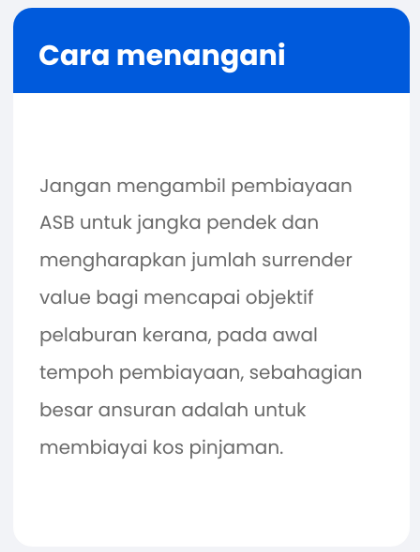 Cara menangani

Jangan mengambil pembiayaan ASB untuk jangka pendek dan mengharapkan jumlah surrender value bagi mencapai objektif pelaburan kerana, pada awal tempoh pembiayaan, sebahagian besar ansuran adalah untuk membiayai kos pinjaman.